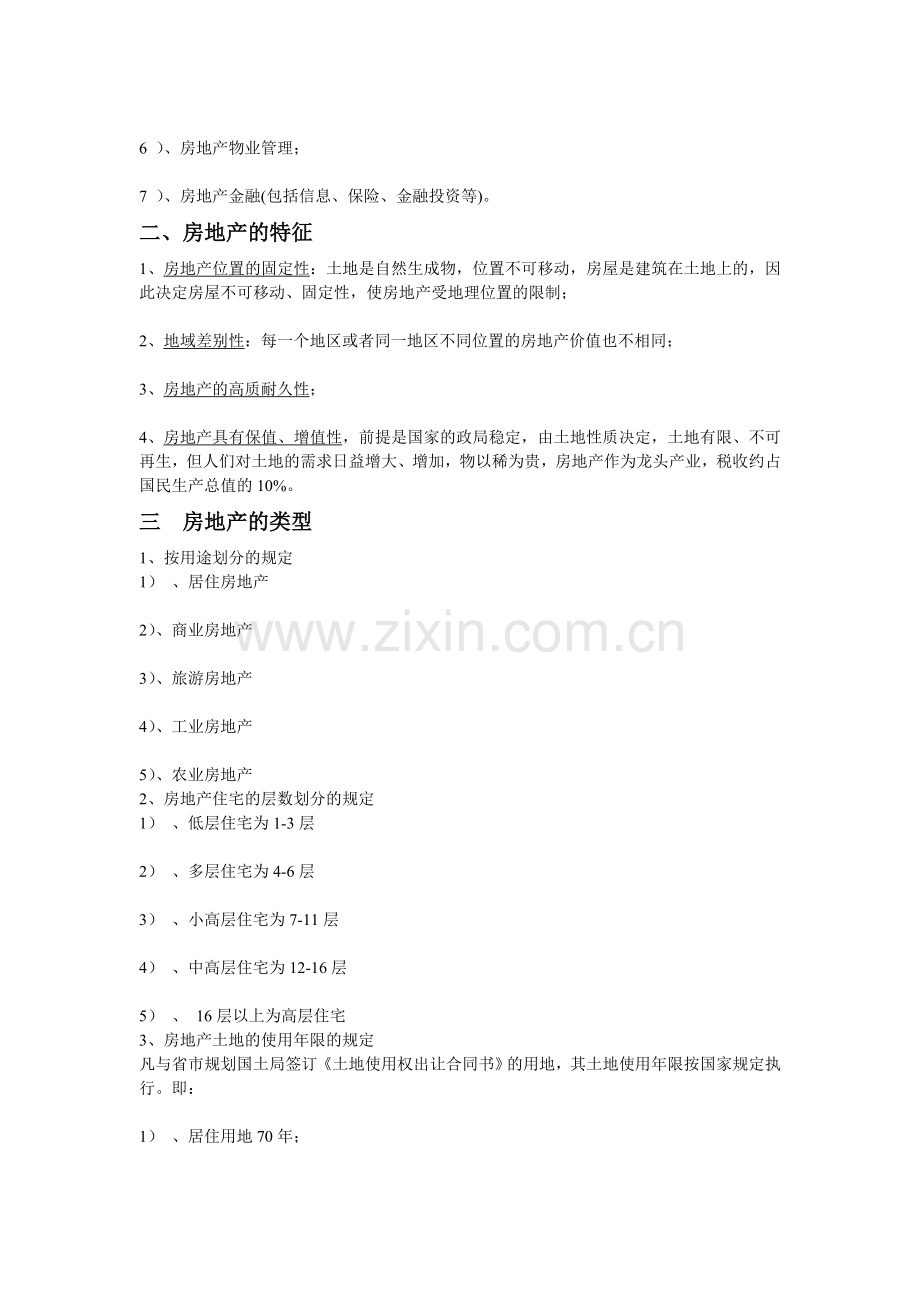 6 ）、房地产物业管理；

7 ）、房地产金融(包括信息、保险、金融投资等)。

二、房地产的特征

1、房地产位置的固定性：土地是自然生成物，位置不可移动，房屋是建筑在土地上的，因此决定房屋不可移动、固定性，使房地产受地理位置的限制；

2、地域差别性：每一个地区或者同一地区不同位置的房地产价值也不相同；

3、房地产的高质耐久性；

4、房地产具有保值、增值性，前提是国家的政局稳定，由土地性质决定，土地有限、不可再生，但人们对土地的需求日益增大、增加，物以稀为贵，房地产作为龙头产业，税收约占国民生产总值的 10%。

三　房地产的类型

1、按用途划分的规定
1）　、居住房地产

2)、商业房地产

3)、旅游房地产

4)、工业房地产

5)、农业房地产
2、房地产住宅的层数划分的规定
1）　、低层住宅为 1-3 层

2）　、多层住宅为 4-6 层

3）　、小高层住宅为 7-11 层

4）　、中高层住宅为 12-16 层

5）　、　16 层以上为高层住宅
3、房地产土地的使用年限的规定
凡与省市规划国土局签订《土地使用权出让合同书》的用地，其土地使用年限按国家规定执行。即：

1）　、居住用地 70 年；

www.zixin.com.cn